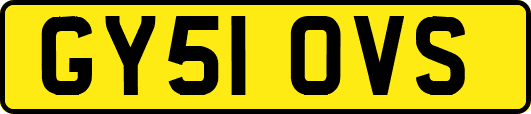 GY51 OVS